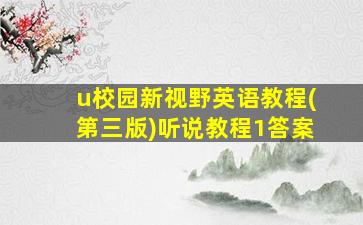 u校园新视野英语教程(第三版)听说教程1答案